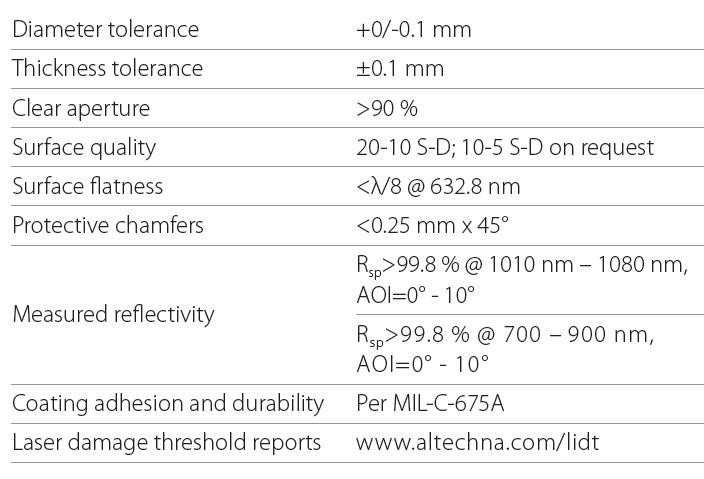 | Diameter tolerance | +0/-0.1 mm |
|---|---|
| Thickness tolerance | ±0.1 mm |
| Clear aperture | >90 % |
| Surface quality | 20-10 S-D; 10-5 S-D on request |
| Surface flatness | <λ/8 @ 632.8 nm |
| Protective chamfers | <0.25 mm x 45° |
| Measured reflectivity | $R_{sp}$>99.8 % @ 1010 nm – 1080 nm, AOI=0° - 10° |
|  | $R_{sp}$>99.8 % @ 700 – 900 nm, AOI=0° - 10° |
| Coating adhesion and durability | Per MIL-C-675A |
| Laser damage threshold reports | www.altechna.com/lidt |